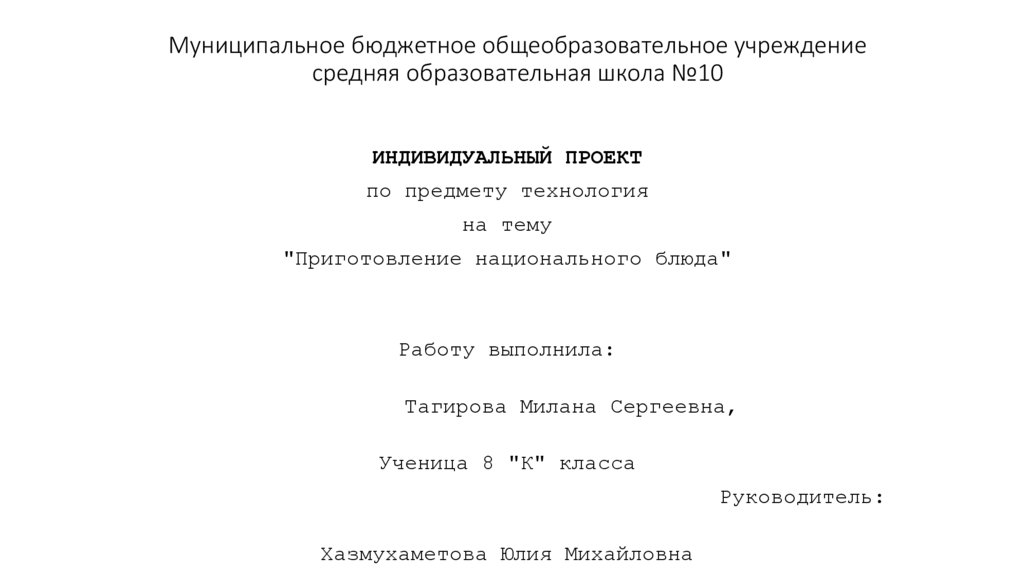 Муниципальное бюджетное общеобразовательное учреждение средняя образовательная школа №10

ИНДИВИДУАЛЬНЫЙ ПРОЕКТ

по предмету технология

на тему

"Приготовление национального блюда"

Работу выполнила:

Тагирова Милана Сергеевна,

Ученица 8 "К" класса

Руководитель:

Хазмухаметова Юлия Михайловна